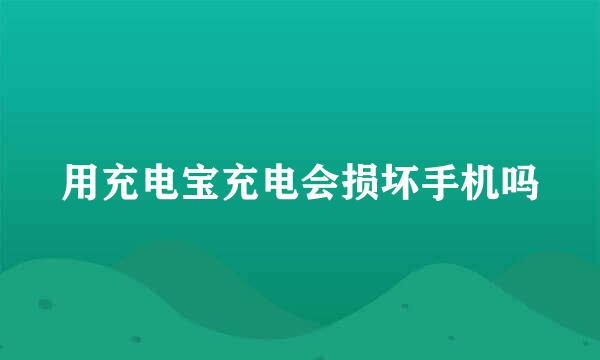 用充电宝充电会损坏手机吗